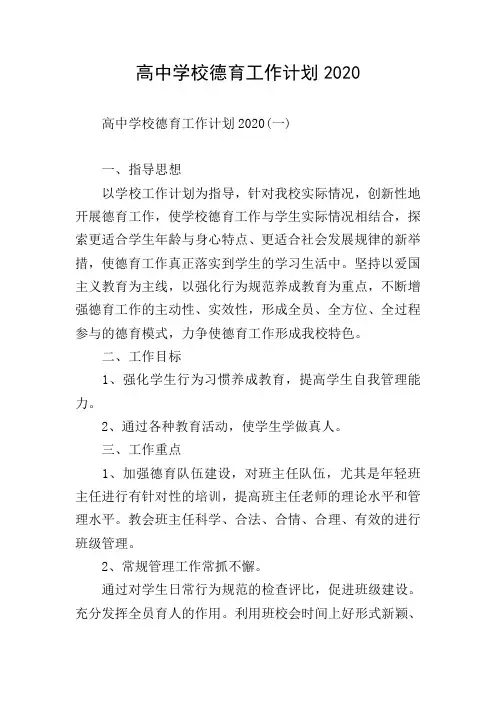 高中学校德育工作计划2020

高中学校德育工作计划2020(一)

一、指导思想

以学校工作计划为指导，针对我校实际情况，创新性地开展德育工作，使学校德育工作与学生实际情况相结合，探索更适合学生年龄与身心特点、更适合社会发展规律的新举措，使德育工作真正落实到学生的学习生活中。坚持以爱国主义教育为主线，以强化行为规范养成教育为重点，不断增强德育工作的主动性、实效性，形成全员、全方位、全过程参与的德育模式，力争使德育工作形成我校特色。

二、工作目标

1、强化学生行为习惯养成教育，提高学生自我管理能力。

2、通过各种教育活动，使学生学做真人。

三、工作重点

1、加强德育队伍建设，对班主任队伍，尤其是年轻班主任进行有针对性的培训，提高班主任老师的理论水平和管理水平。教会班主任科学、合法、合情、合理、有效的进行班级管理。

2、常规管理工作常抓不懈。

通过对学生日常行为规范的检查评比，促进班级建设。充分发挥全员育人的作用。利用班校会时间上好形式新颖、